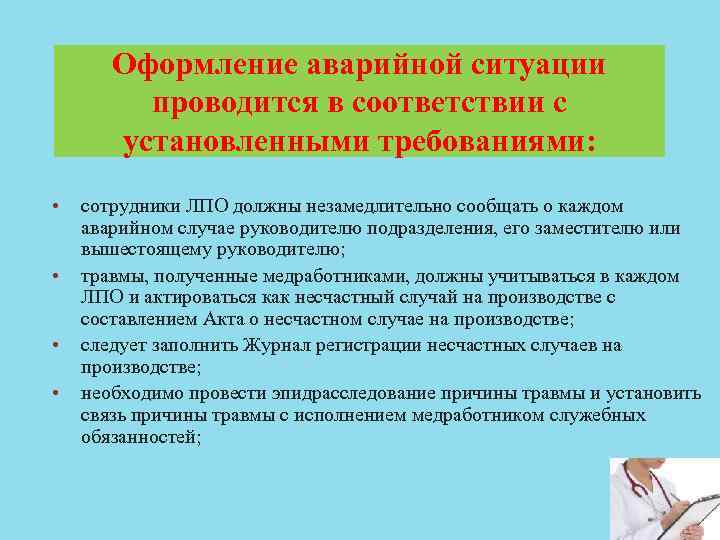 Оформление аварийной ситуации проводится в соответствии с установленными требованиями:

• сотрудники ЛПО должны незамедлительно сообщать о каждом аварийном случае руководителю подразделения, его заместителю или вышестоящему руководителю;

• травмы, полученные медработниками, должны учитываться в каждом ЛПО и актироваться как несчастный случай на производстве с составлением Акта о несчастном случае на производстве;

• следует заполнить Журнал регистрации несчастных случаев на производстве;

• необходимо провести эпидрасследование причины травмы и установить связь причины травмы с исполнением медработником служебных обязанностей;